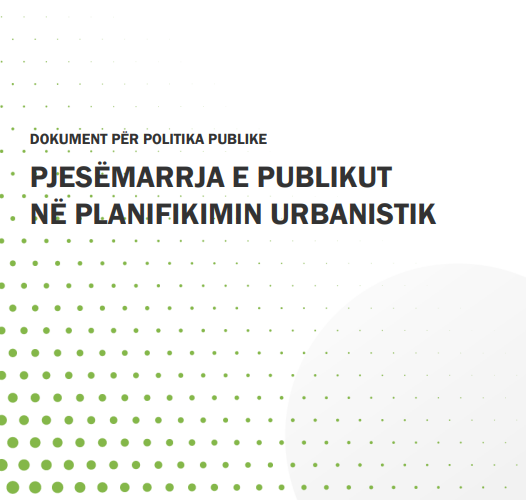 DOKUMENT PËR POLITIKA PUBLIKE

PJESËMARRJA E PUBLIKUT
NË PLANIFIKIMIN URBANISTIK